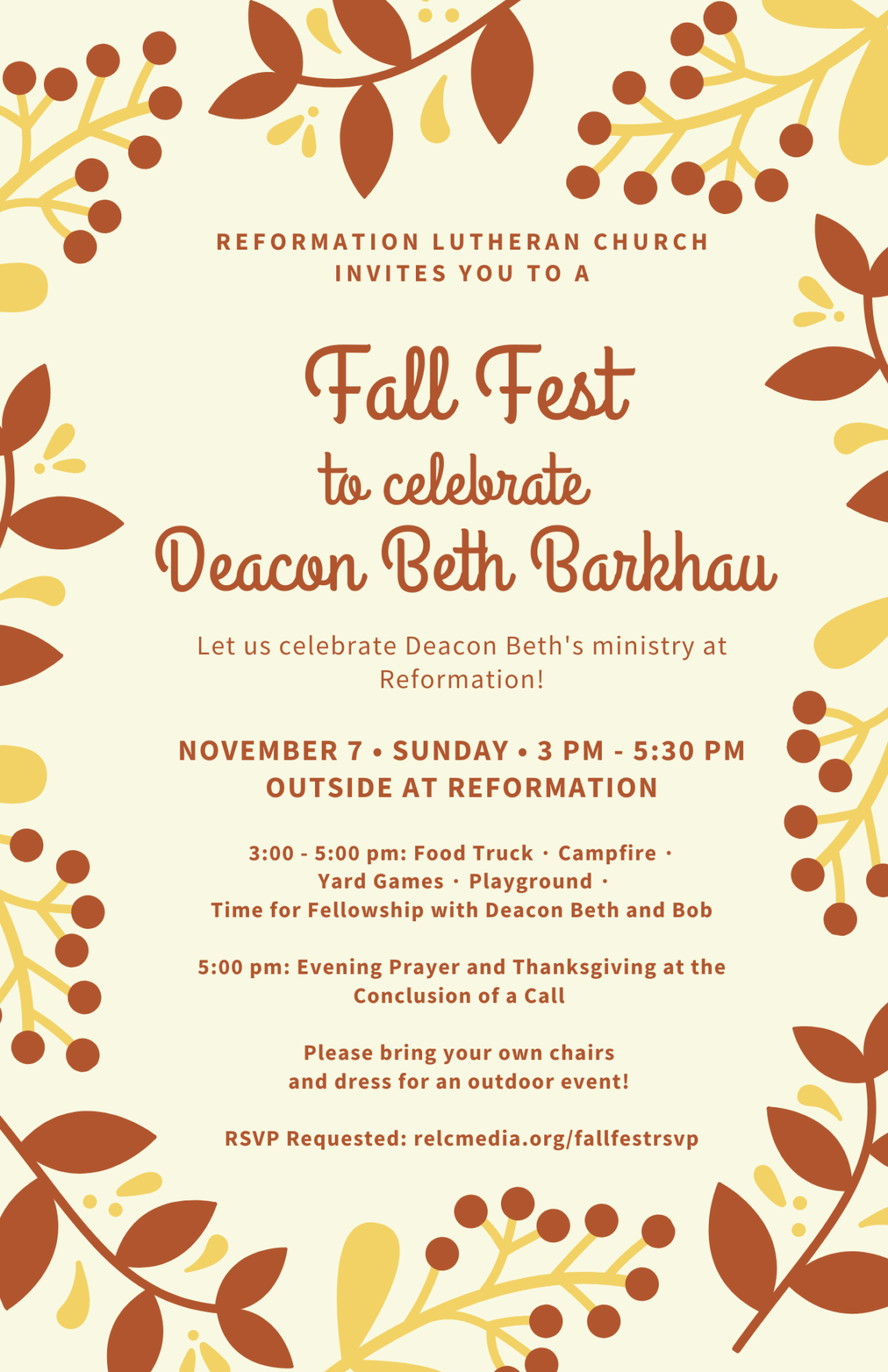 REFORMATION LUTHERAN CHURCH
INVITES YOU TO A

Fall Fest
to celebrate
Deacon Beth Barkhau

Let us celebrate Deacon Beth's ministry at Reformation!

NOVEMBER 7 • SUNDAY • 3 PM - 5:30 PM
OUTSIDE AT REFORMATION

3:00 - 5:00 pm: Food Truck · Campfire · Yard Games · Playground · Time for Fellowship with Deacon Beth and Bob

5:00 pm: Evening Prayer and Thanksgiving at the Conclusion of a Call

Please bring your own chairs and dress for an outdoor event!

RSVP Requested: relcmedia.org/fallfestrsvp